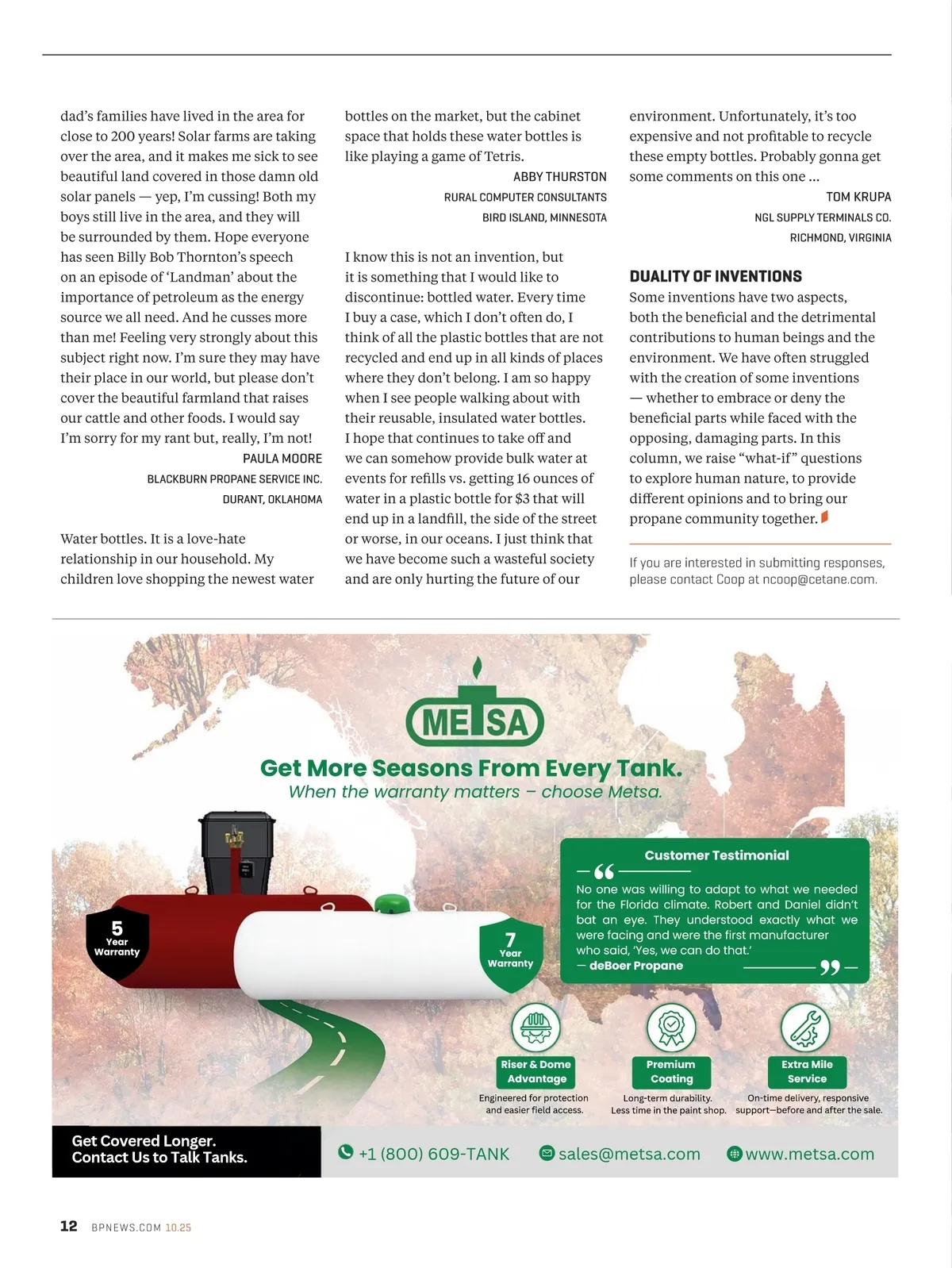 dad's families have lived in the area for close to 200 years! Solar farms are taking over the area, and it makes me sick to see beautiful land covered in those damn old solar panels — yep, I'm cussing! Both my boys still live in the area, and they will be surrounded by them. Hope everyone has seen Billy Bob Thornton's speech on an episode of 'Landman' about the importance of petroleum as the energy source we all need. And he cusses more than me! Feeling very strongly about this subject right now. I'm sure they may have their place in our world, but please don't cover the beautiful farmland that raises our cattle and other foods. I would say I'm sorry for my rant but, really, I'm not!

PAULA MOORE
BLACKBURN PROPANE SERVICE INC.
DURANT, OKLAHOMA

Water bottles. It is a love-hate relationship in our household. My children love shopping the newest water bottles on the market, but the cabinet space that holds these water bottles is like playing a game of Tetris.

ABBY THURSTON
RURAL COMPUTER CONSULTANTS
BIRD ISLAND, MINNESOTA

I know this is not an invention, but it is something that I would like to discontinue: bottled water. Every time I buy a case, which I don't often do, I think of all the plastic bottles that are not recycled and end up in all kinds of places where they don't belong. I am so happy when I see people walking about with their reusable, insulated water bottles. I hope that continues to take off and we can somehow provide bulk water at events for refills vs. getting 16 ounces of water in a plastic bottle for $3 that will end up in a landfill, the side of the street or worse, in our oceans. I just think that we have become such a wasteful society and are only hurting the future of our environment. Unfortunately, it's too expensive and not profitable to recycle these empty bottles. Probably gonna get some comments on this one ...

TOM KRUPA
NGL SUPPLY TERMINALS CO.
RICHMOND, VIRGINIA

DUALITY OF INVENTIONS
Some inventions have two aspects, both the beneficial and the detrimental contributions to human beings and the environment. We have often struggled with the creation of some inventions — whether to embrace or deny the beneficial parts while faced with the opposing, damaging parts. In this column, we raise "what-if" questions to explore human nature, to provide different opinions and to bring our propane community together.

If you are interested in submitting responses, please contact Coop at ncoop@cetane.com.

METSA
Get More Seasons From Every Tank.
When the warranty matters – choose Metsa.

5 Year Warranty
7 Year Warranty

Customer Testimonial
No one was willing to adapt to what we needed for the Florida climate. Robert and Daniel didn't bat an eye. They understood exactly what we were facing and were the first manufacturer who said, 'Yes, we can do that.'
— deBoer Propane

Riser & Dome Advantage
Engineered for protection and easier field access.

Premium Coating
Long-term durability. Less time in the paint shop.

Extra Mile Service
On-time delivery, responsive support—before and after the sale.

Get Covered Longer.
Contact Us to Talk Tanks.
+1 (800) 609-TANK sales@metsa.com www.metsa.com

12 BPNEWS.COM 10.25